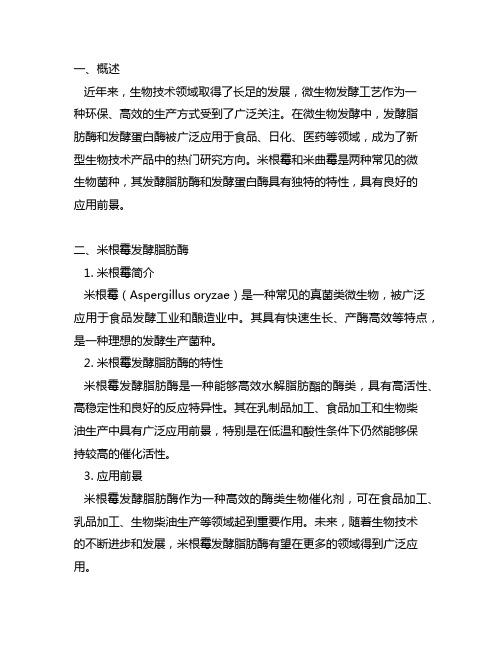 一、概述

近年来，生物技术领域取得了长足的发展，微生物发酵工艺作为一种环保、高效的生产方式受到了广泛关注。在微生物发酵中，发酵脂肪酶和发酵蛋白酶被广泛应用于食品、日化、医药等领域，成为了新型生物技术产品中的热门研究方向。米根霉和米曲霉是两种常见的微生物菌种，其发酵脂肪酶和发酵蛋白酶具有独特的特性，具有良好的应用前景。

二、米根霉发酵脂肪酶

1. 米根霉简介

米根霉（Aspergillus oryzae）是一种常见的真菌类微生物，被广泛应用于食品发酵工业和酿造业中。其具有快速生长、产酶高效等特点，是一种理想的发酵生产菌种。

2. 米根霉发酵脂肪酶的特性

米根霉发酵脂肪酶是一种能够高效水解脂肪酯的酶类，具有高活性、高稳定性和良好的反应特异性。其在乳制品加工、食品加工和生物柴油生产中具有广泛应用前景，特别是在低温和酸性条件下仍然能够保持较高的催化活性。

3. 应用前景

米根霉发酵脂肪酶作为一种高效的酶类生物催化剂，可在食品加工、乳品加工、生物柴油生产等领域起到重要作用。未来，随着生物技术的不断进步和发展，米根霉发酵脂肪酶有望在更多的领域得到广泛应用。